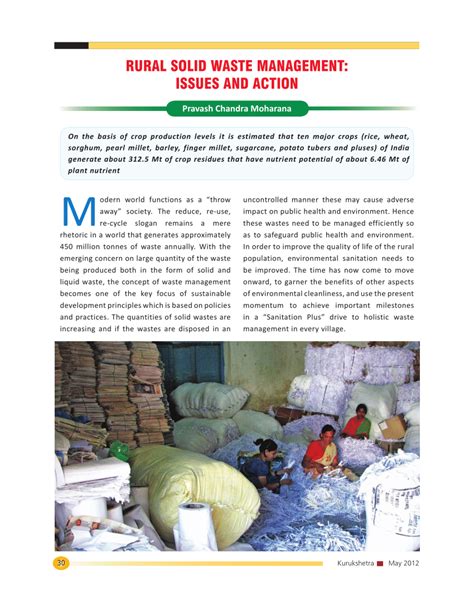 RURAL SOLID WASTE MANAGEMENT: ISSUES AND ACTION

Pravash Chandra Moharana

On the basis of crop production levels it is estimated that ten major crops (rice, wheat, sorghum, pearl millet, barley, finger millet, sugarcane, potato tubers and pluses) of India generate about 312.5 Mt of crop residues that have nutrient potential of about 6.46 Mt of plant nutrient

Modern world functions as a "throw away" society. The reduce, re-use, re-cycle slogan remains a mere rhetoric in a world that generates approximately 450 million tonnes of waste annually. With the emerging concern on large quantity of the waste being produced both in the form of solid and liquid waste, the concept of waste management becomes one of the key focus of sustainable development principles which is based on policies and practices. The quantities of solid wastes are increasing and if the wastes are disposed in an uncontrolled manner these may cause adverse impact on public health and environment. Hence these wastes need to be managed efficiently so as to safeguard public health and environment. In order to improve the quality of life of the rural population, environmental sanitation needs to be improved. The time has now come to move onward, to garner the benefits of other aspects of environmental cleanliness, and use the present momentum to achieve important milestones in a "Sanitation Plus" drive to holistic waste management in every village.

30

Kurukshetra May 2012